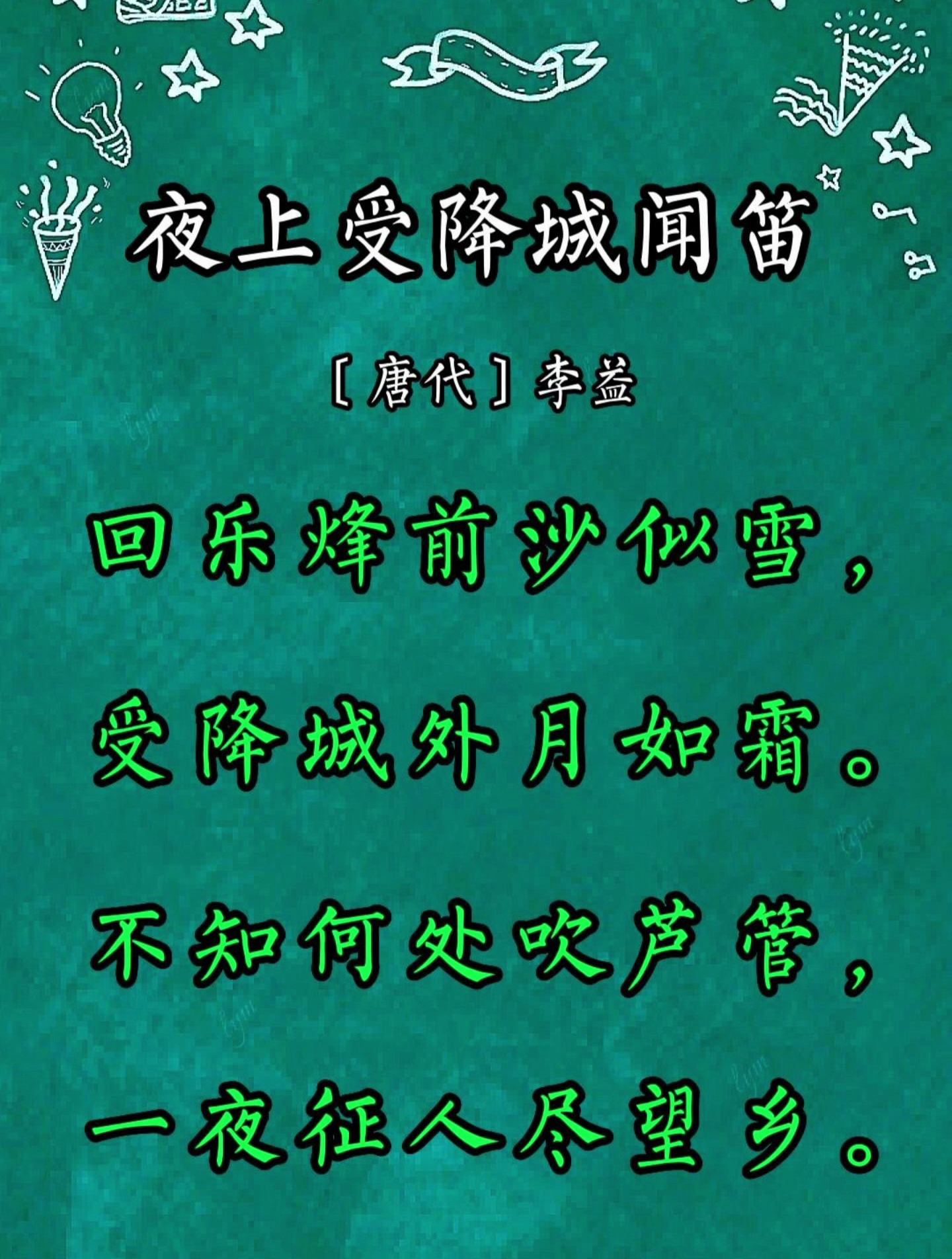 夜上受降城闻笛

［唐代］李益

回乐烽前沙似雪，

受降城外月如霜。

不知何处吹芦管，

一夜征人尽望乡。